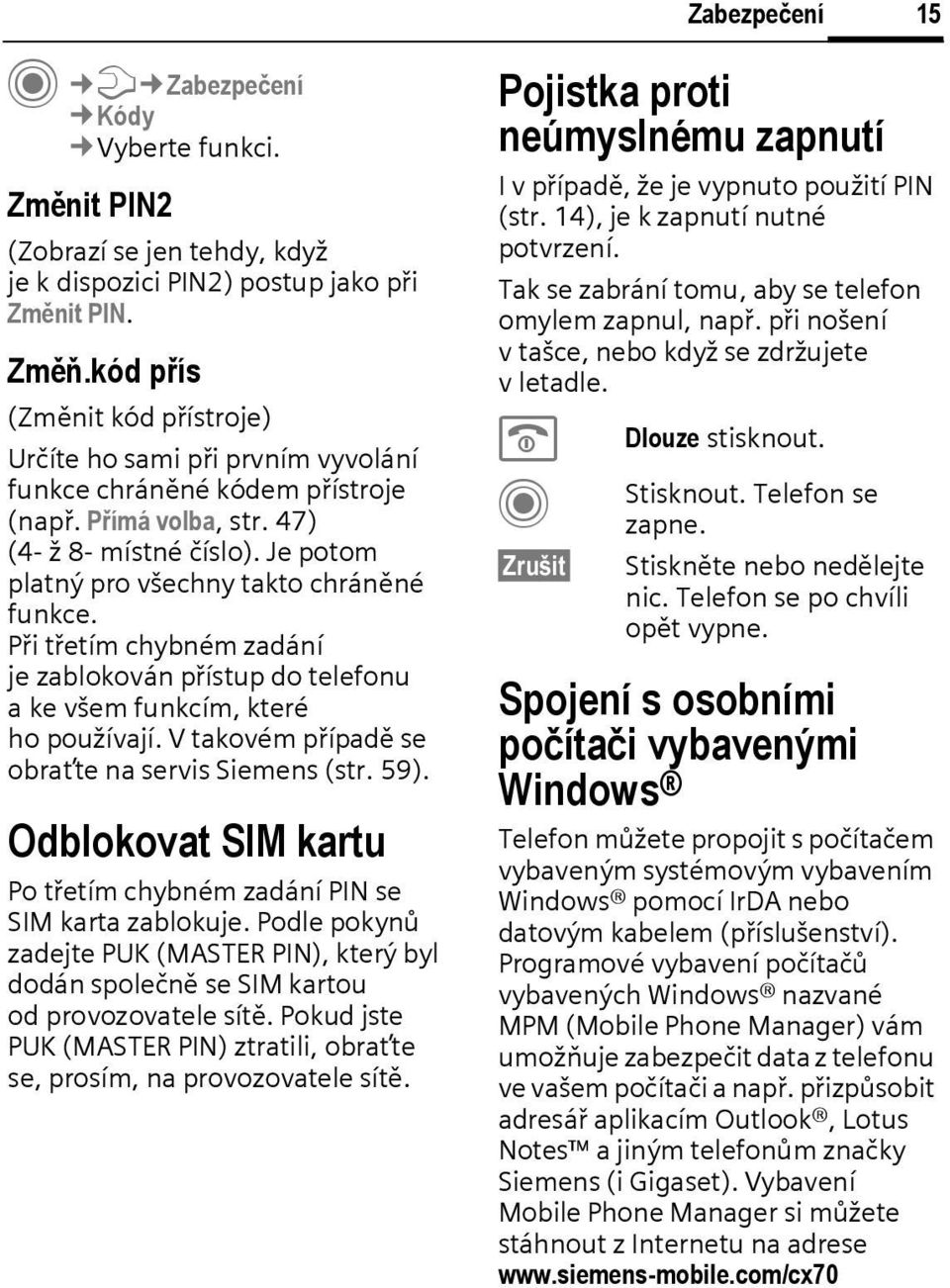 Zabezpečení 15

→ → Zabezpečení
→ Kódy
→ Vyberte funkci.

Změnit PIN2

(Zobrazí se jen tehdy, když je k dispozici PIN2) postup jako při Změnit PIN.

Změň.kód přís

(Změnit kód přístroje)

Určíte ho sami při prvním vyvolání funkce chráněné kódem přístroje (např. Přímá volba, str. 47) (4- ž 8- místné číslo). Je potom platný pro všechny takto chráněné funkce.
Při třetím chybném zadání je zablokován přístup do telefonu a ke všem funkcím, které ho používají. V takovém případě se obraťte na servis Siemens (str. 59).

Odblokovat SIM kartu

Po třetím chybném zadání PIN se SIM karta zablokuje. Podle pokynů zadejte PUK (MASTER PIN), který byl dodán společně se SIM kartou od provozovatele sítě. Pokud jste PUK (MASTER PIN) ztratili, obraťte se, prosím, na provozovatele sítě.

Pojistka proti neúmyslnému zapnutí

I v případě, že je vypnuto použití PIN (str. 14), je k zapnutí nutné potvrzení.
Tak se zabrání tomu, aby se telefon omylem zapnul, např. při nošení v tašce, nebo když se zdržujete v letadle.

Dlouze stisknout.

Stisknout. Telefon se zapne.

Zrušit Stiskněte nebo nedělejte nic. Telefon se po chvíli opět vypne.

Spojení s osobními počítači vybavenými Windows®

Telefon můžete propojit s počítačem vybaveným systémovým vybavením Windows® pomocí IrDA nebo datovým kabelem (příslušenství). Programové vybavení počítačů vybavených Windows® nazvané MPM (Mobile Phone Manager) vám umožňuje zabezpečit data z telefonu ve vašem počítači a např. přizpůsobit adresář aplikacím Outlook®, Lotus Notes™ a jiným telefonům značky Siemens (i Gigaset). Vybavení Mobile Phone Manager si můžete stáhnout z Internetu na adrese
www.siemens-mobile.com/cx70